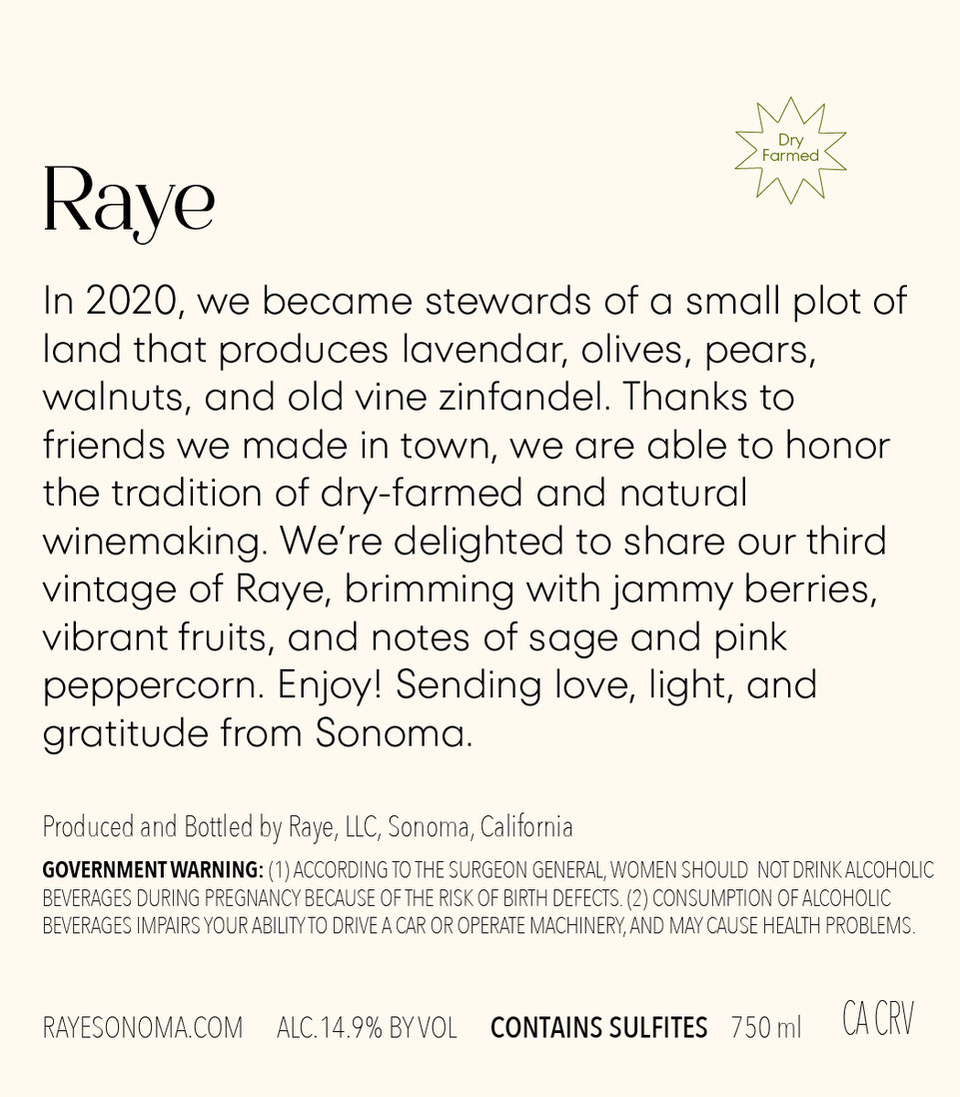 Dry Farmed

Raye

In 2020, we became stewards of a small plot of land that produces lavendar, olives, pears, walnuts, and old vine zinfandel. Thanks to friends we made in town, we are able to honor the tradition of dry-farmed and natural winemaking. We're delighted to share our third vintage of Raye, brimming with jammy berries, vibrant fruits, and notes of sage and pink peppercorn. Enjoy! Sending love, light, and gratitude from Sonoma.

Produced and Bottled by Raye, LLC, Sonoma, California

GOVERNMENT WARNING: (1) ACCORDING TO THE SURGEON GENERAL, WOMEN SHOULD NOT DRINK ALCOHOLIC BEVERAGES DURING PREGNANCY BECAUSE OF THE RISK OF BIRTH DEFECTS. (2) CONSUMPTION OF ALCOHOLIC BEVERAGES IMPAIRS YOUR ABILITY TO DRIVE A CAR OR OPERATE MACHINERY, AND MAY CAUSE HEALTH PROBLEMS.

RAYESONOMA.COM ALC. 14.9% BY VOL CONTAINS SULFITES 750 ml CA CRV